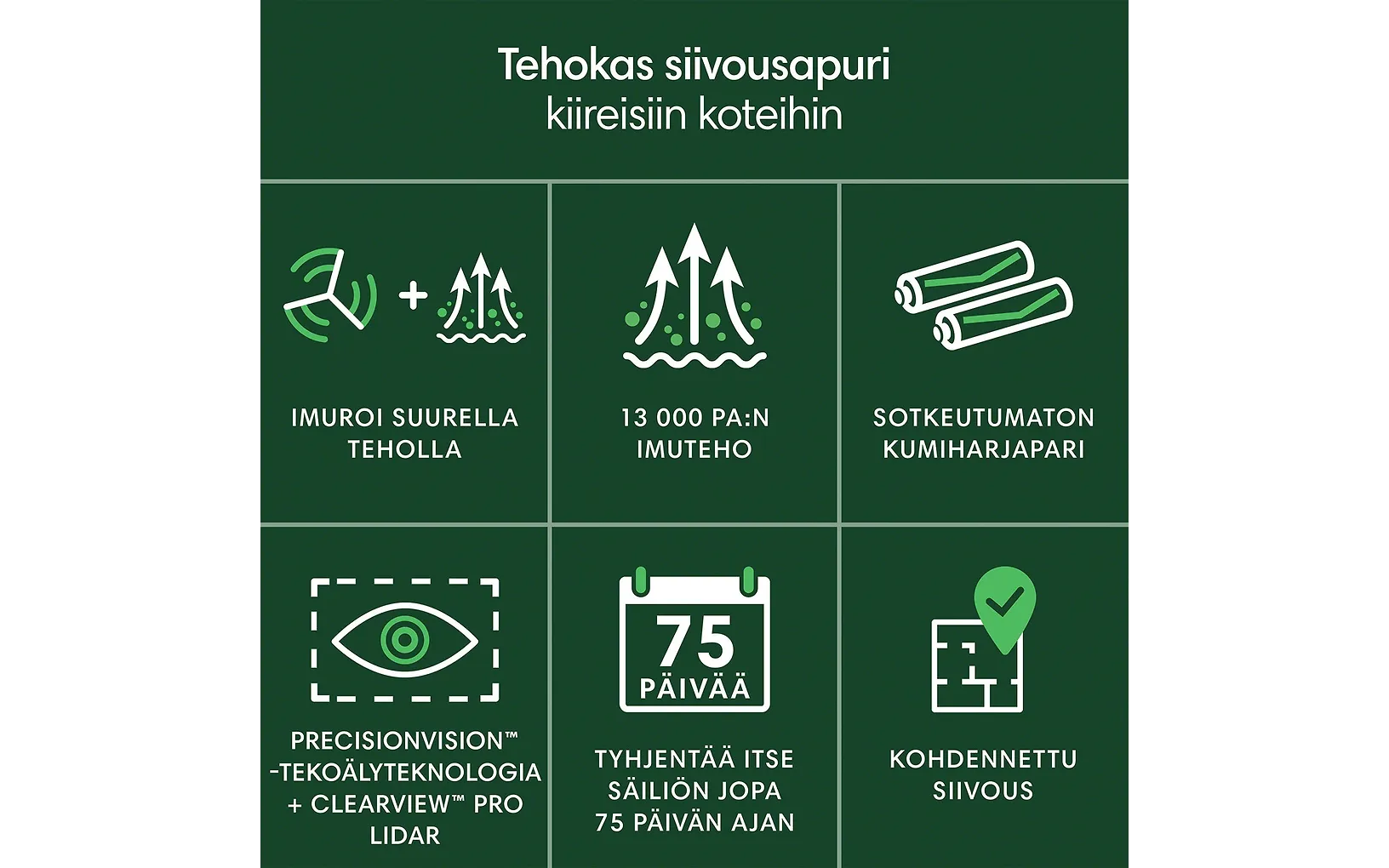 Tehokas siivousapuri
kiireisiin koteihin

IMUROI SUURELLA TEHOLLA

13 000 PA:N IMUTEHO

SOTKEUTUMATON KUMIHARJAPARI

PRECISIONVISION™ -TEKOÄLYTEKNOLOGIA + CLEARVIEW™ PRO LIDAR

75
PÄIVÄÄ

TYHJENTÄÄ ITSE SÄILIÖN JOPA 75 PÄIVÄN AJAN

KOHDENNETTU SIIVOUS